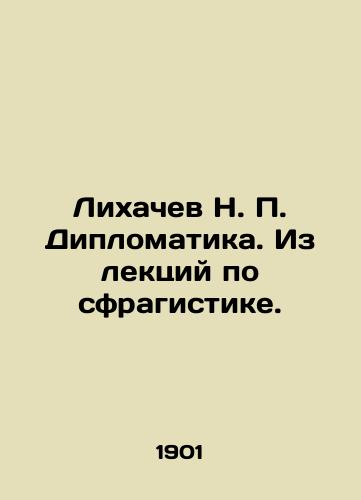 Лихачев Н. П. Дипломатика. Из лекций по сфрагистике.

1901